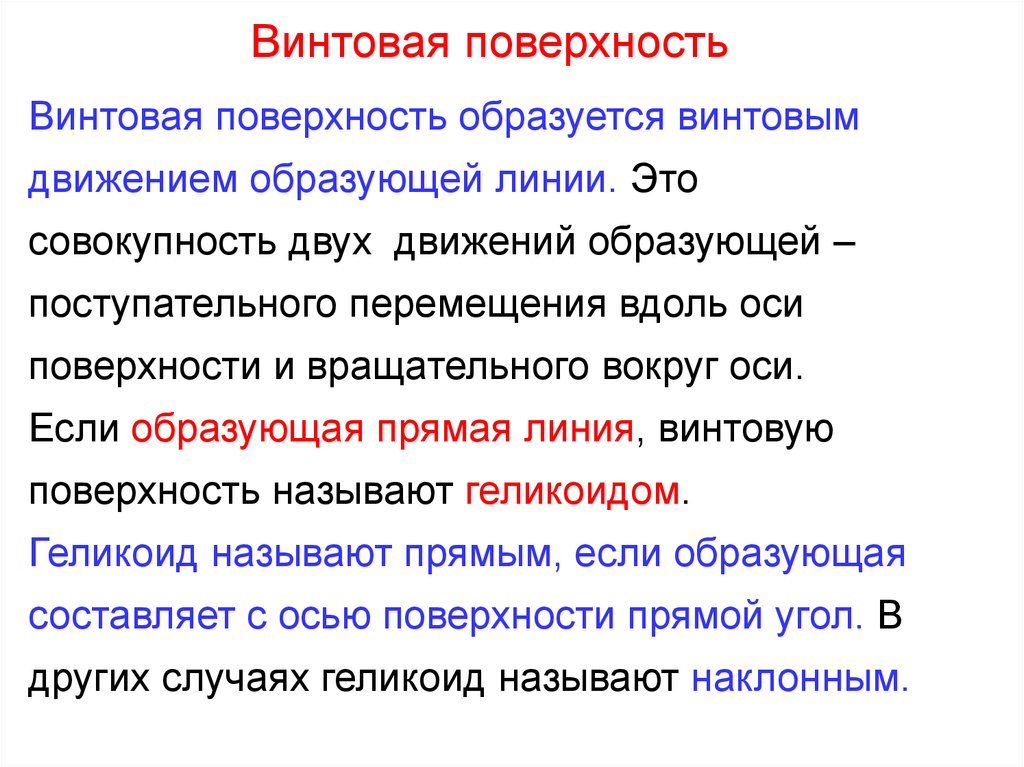 Винтовая поверхность

Винтовая поверхность образуется винтовым движением образующей линии. Это совокупность двух движений образующей – поступательного перемещения вдоль оси поверхности и вращательного вокруг оси. Если образующая прямая линия, винтовую поверхность называют геликоидом. Геликоид называют прямым, если образующая составляет с осью поверхности прямой угол. В других случаях геликоид называют наклонным.